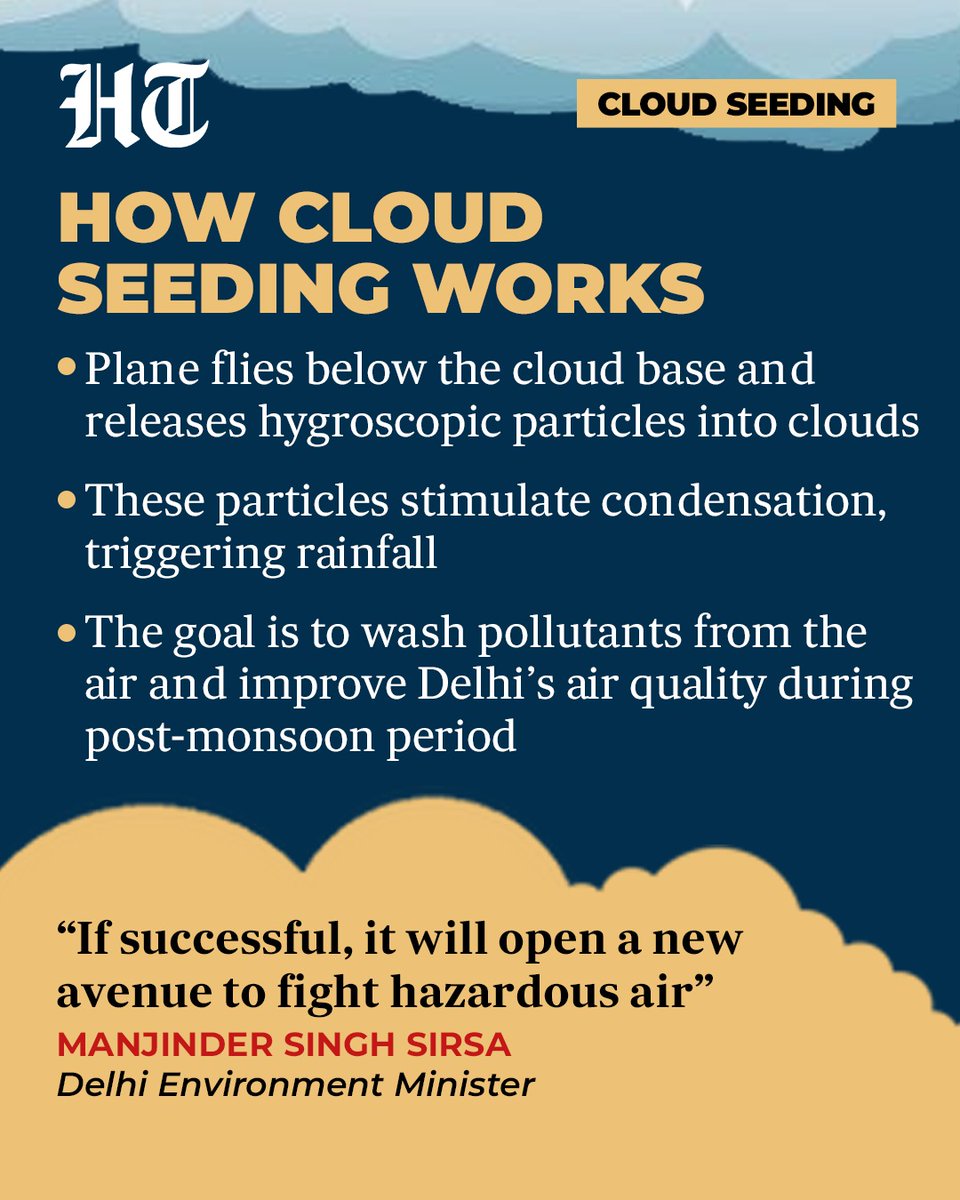 HT

CLOUD SEEDING

HOW CLOUD SEEDING WORKS

• Plane flies below the cloud base and releases hygroscopic particles into clouds

• These particles stimulate condensation, triggering rainfall

• The goal is to wash pollutants from the air and improve Delhi's air quality during post-monsoon period

"If successful, it will open a new avenue to fight hazardous air"

MANJINDER SINGH SIRSA
Delhi Environment Minister